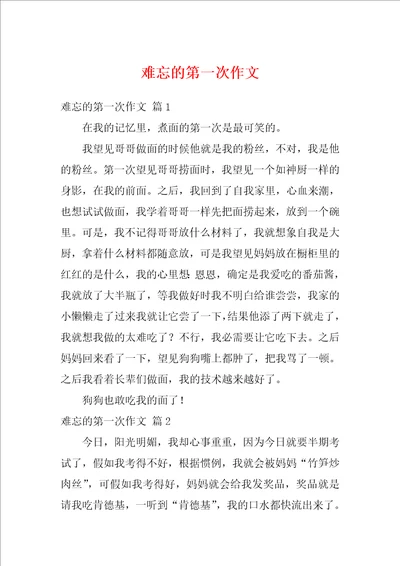 难忘的第一次作文

难忘的第一次作文 篇1

在我的记忆里，煮面的第一次是最可笑的。

我望见哥哥做面的时候他就是我的粉丝，不对，我是他的粉丝。第一次望见哥哥捞面时，我望见一个如神厨一样的身影，在我的前面。之后，我回到了自我家里，心血来潮，也想试试做面，我学着哥哥一样先把面捞起来，放到一个碗里。可是，我不记得哥哥放什么材料了，我就想象自我是大厨，拿着什么材料都随意放，可是我望见妈妈放在橱柜里的红红的是什么，我的心里想 恩恩，确定是我爱吃的番茄酱，我就放了大半瓶了，等我做好时我不明白给谁尝尝，我家的小懒懒走了过来我就让它尝了一下，结果他添了两下就走了，我就想我做的太难吃了？不行，我必需要让它吃下去。之后妈妈回来看了一下，望见狗狗嘴上都肿了，把我骂了一顿。之后我看着长辈们做面，我的技术越来越好了。

狗狗也敢吃我的面了！

难忘的第一次作文 篇2

今日，阳光明媚，我却心事重重，因为今日就要半期考试了，假如我考得不好，根据惯例，我就会被妈妈“竹笋炒肉丝”，可假如我考得好，妈妈就会给我发奖品，奖品就是请我吃肯德基，一听到“肯德基”，我的口水都快流出来了。